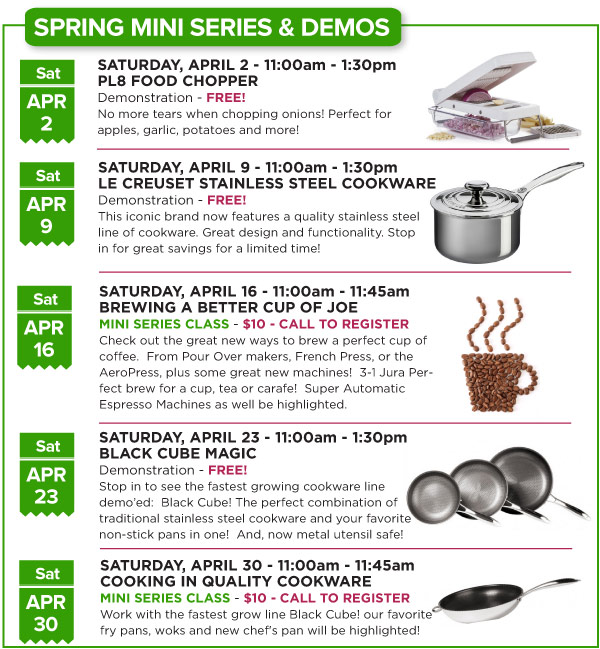 SPRING MINI SERIES & DEMOS

Sat
APR
2

SATURDAY, APRIL 2 - 11:00am - 1:30pm
PL8 FOOD CHOPPER
Demonstration - FREE!
No more tears when chopping onions! Perfect for apples, garlic, potatoes and more!

Sat
APR
9

SATURDAY, APRIL 9 - 11:00am - 1:30pm
LE CREUSET STAINLESS STEEL COOKWARE
Demonstration - FREE!
This iconic brand now features a quality stainless steel line of cookware. Great design and functionality. Stop in for great savings for a limited time!

Sat
APR
16

SATURDAY, APRIL 16 - 11:00am - 11:45am
BREWING A BETTER CUP OF JOE
MINI SERIES CLASS - $10 - CALL TO REGISTER
Check out the great new ways to brew a perfect cup of coffee. From Pour Over makers, French Press, or the AeroPress, plus some great new machines! 3-1 Jura Perfect brew for a cup, tea or carafe! Super Automatic Espresso Machines as well be highlighted.

Sat
APR
23

SATURDAY, APRIL 23 - 11:00am - 1:30pm
BLACK CUBE MAGIC
Demonstration - FREE!
Stop in to see the fastest growing cookware line demo'ed: Black Cube! The perfect combination of traditional stainless steel cookware and your favorite non-stick pans in one! And, now metal utensil safe!

Sat
APR
30

SATURDAY, APRIL 30 - 11:00am - 11:45am
COOKING IN QUALITY COOKWARE
MINI SERIES CLASS - $10 - CALL TO REGISTER
Work with the fastest grow line Black Cube! our favorite fry pans, woks and new chef's pan will be highlighted!